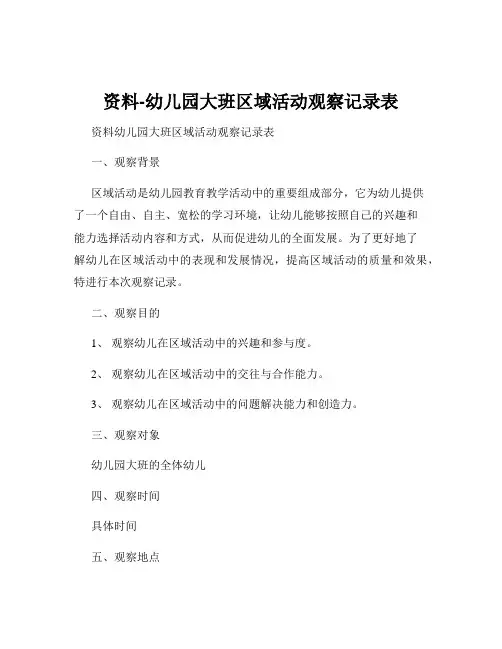 资料-幼儿园大班区域活动观察记录表

资料幼儿园大班区域活动观察记录表

一、观察背景

区域活动是幼儿园教育教学活动中的重要组成部分，它为幼儿提供了一个自由、自主、宽松的学习环境，让幼儿能够按照自己的兴趣和能力选择活动内容和方式，从而促进幼儿的全面发展。为了更好地了解幼儿在区域活动中的表现和发展情况，提高区域活动的质量和效果，特进行本次观察记录。

二、观察目的

1、 观察幼儿在区域活动中的兴趣和参与度。

2、 观察幼儿在区域活动中的交往与合作能力。

3、 观察幼儿在区域活动中的问题解决能力和创造力。

三、观察对象

幼儿园大班的全体幼儿

四、观察时间

具体时间

五、观察地点